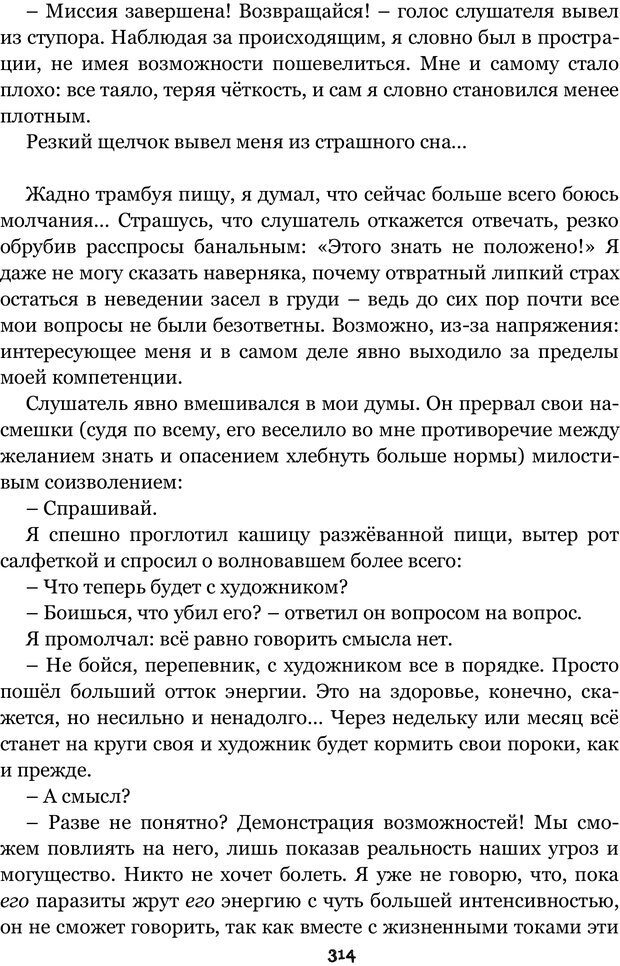 – Миссия завершена! Возвращайся! – голос слушателя вывел из ступора. Наблюдая за происходящим, я словно был в прострации, не имея возможности пошевелиться. Мне и самому стало плохо: все таяло, теряя чёткость, и сам я словно становился менее плотным.

Резкий щелчок вывел меня из страшного сна...

Жадно трамбуя пищу, я думал, что сейчас больше всего боюсь молчания... Страшусь, что слушатель откажется отвечать, резко обрубив расспросы банальным: «Этого знать не положено!» Я даже не могу сказать наверняка, почему отвратный липкий страх остаться в неведении засел в груди – ведь до сих пор почти все мои вопросы не были безответны. Возможно, из-за напряжения: интересующее меня и в самом деле явно выходило за пределы моей компетенции.

Слушатель явно вмешивался в мои думы. Он прервал свои насмешки (судя по всему, его веселило во мне противоречие между желанием знать и опасением хлебнуть больше нормы) милостивым соизволением:

– Спрашивай.

Я спешно проглотил кашицу разжёванной пищи, вытер рот салфеткой и спросил о волновавшем более всего:

– Что теперь будет с художником?

– Боишься, что убил его? – ответил он вопросом на вопрос.

Я промолчал: всё равно говорить смысла нет.

– Не бойся, перепевник, с художником все в порядке. Просто пошёл больший отток энергии. Это на здоровье, конечно, скажется, но несильно и ненадолго... Через недельку или месяц всё станет на круги своя и художник будет кормить свои пороки, как и прежде.

– А смысл?

– Разве не понятно? Демонстрация возможностей! Мы сможем повлиять на него, лишь показав реальность наших угроз и могущество. Никто не хочет болеть. Я уже не говорю, что, пока его паразиты жрут его энергию с чуть большей интенсивностью, он не сможет говорить, так как вместе с жизненными токами эти

314